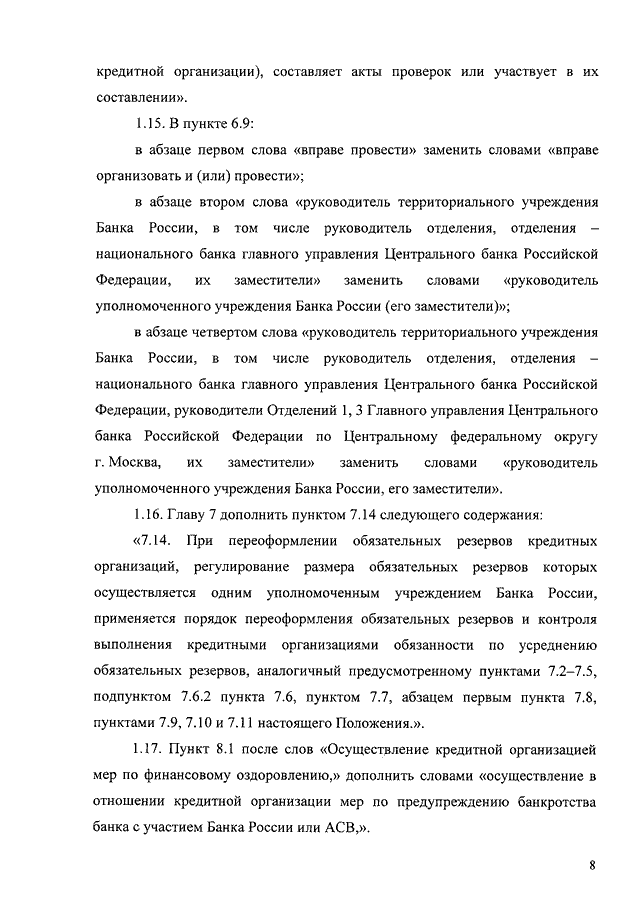 кредитной организации), составляет акты проверок или участвует в их составлении».

1.15. В пункте 6.9:

в абзаце первом слова «вправе провести» заменить словами «вправе организовать и (или) провести»;

в абзаце втором слова «руководитель территориального учреждения Банка России, в том числе руководитель отделения, отделения – национального банка главного управления Центрального банка Российской Федерации, их заместители» заменить словами «руководитель уполномоченного учреждения Банка России (его заместители)»;

в абзаце четвертом слова «руководитель территориального учреждения Банка России, в том числе руководитель отделения, отделения – национального банка главного управления Центрального банка Российской Федерации, руководители Отделений 1, 3 Главного управления Центрального банка Российской Федерации по Центральному федеральному округу г. Москва, их заместители» заменить словами «руководитель уполномоченного учреждения Банка России, его заместители».

1.16. Главу 7 дополнить пунктом 7.14 следующего содержания:

«7.14. При переоформлении обязательных резервов кредитных организаций, регулирование размера обязательных резервов которых осуществляется одним уполномоченным учреждением Банка России, применяется порядок переоформления обязательных резервов и контроля выполнения кредитными организациями обязанности по усреднению обязательных резервов, аналогичный предусмотренному пунктами 7.2–7.5, подпунктом 7.6.2 пункта 7.6, пунктом 7.7, абзацем первым пункта 7.8, пунктами 7.9, 7.10 и 7.11 настоящего Положения.».

1.17. Пункт 8.1 после слов «Осуществление кредитной организацией мер по финансовому оздоровлению,» дополнить словами «осуществление в отношении кредитной организации мер по предупреждению банкротства банка с участием Банка России или АСВ,».

8